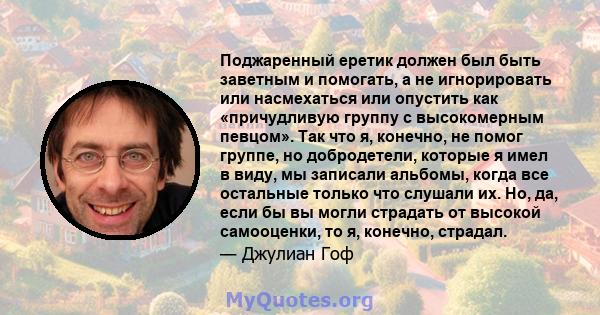 Поджаренный еретик должен был быть заветным и помогать, а не игнорировать или насмехаться или опустить как «причудливую группу с высокомерным певцом». Так что я, конечно, не помог группе, но добродетели, которые я имел в виду, мы записали альбомы, когда все остальные только что слушали их. Но, да, если бы вы могли страдать от высокой самооценки, то я, конечно, страдал.
— Джулиан Гоф

MyQuotes.org